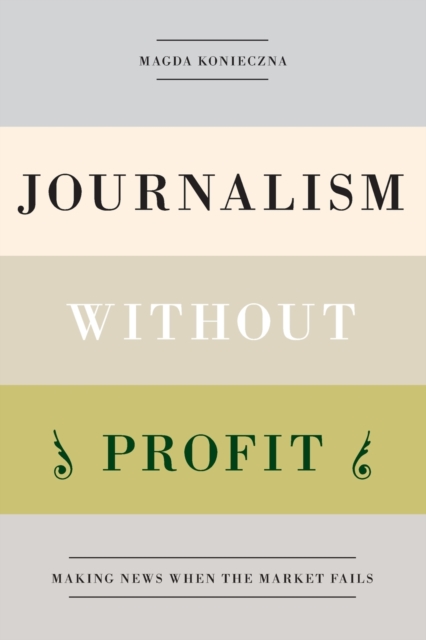 MAGDA KONIECZNA

JOURNALISM

WITHOUT

PROFIT

MAKING NEWS WHEN THE MARKET FAILS